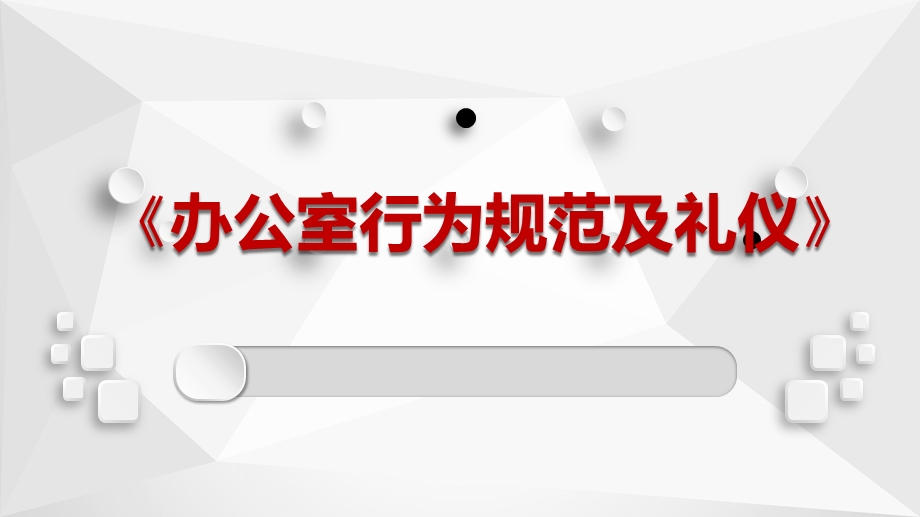 《办公室行为规范及礼仪》